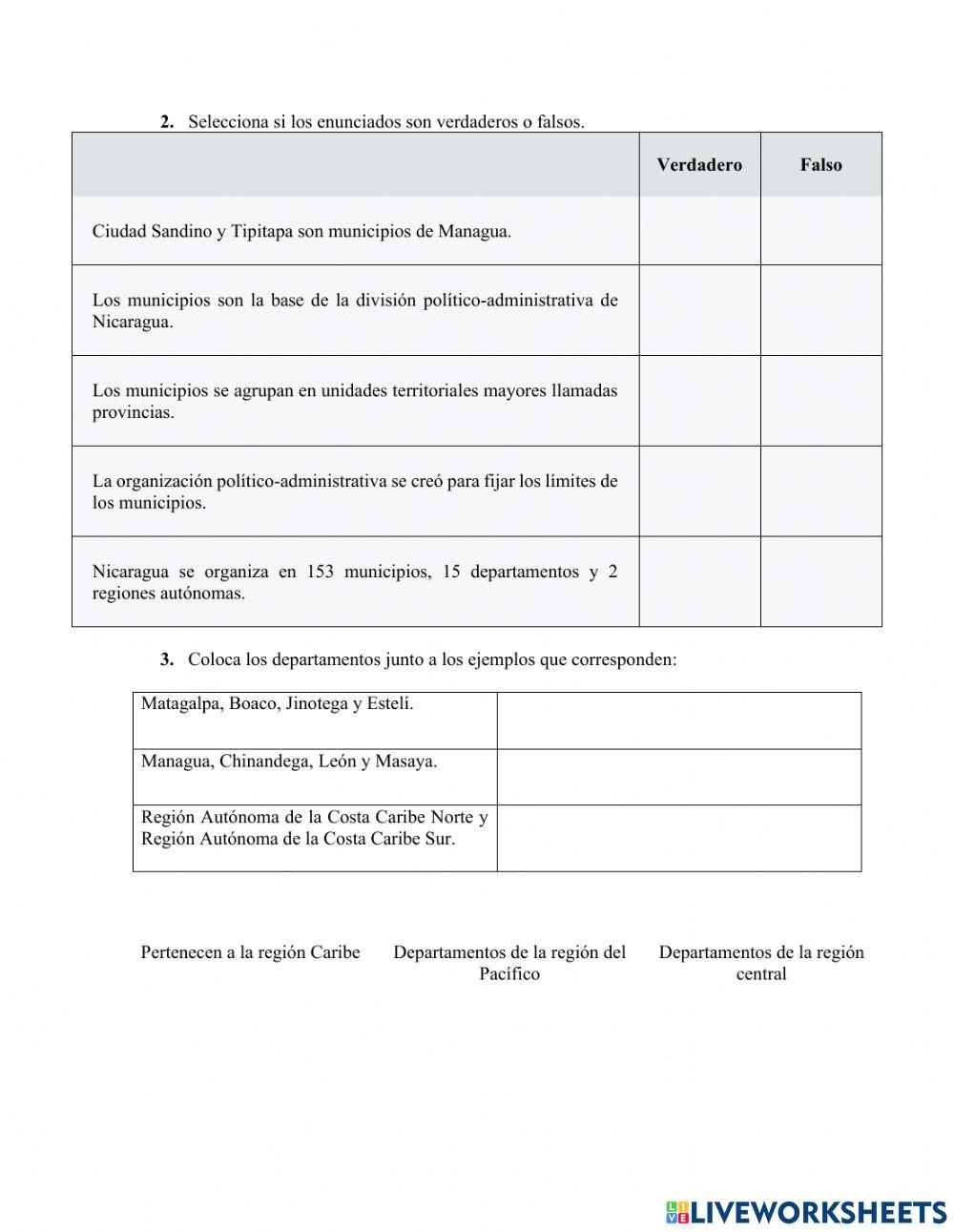 2. Selecciona si los enunciados son verdaderos o falsos.

| | Verdadero | Falso |
|---|---|---|
| Ciudad Sandino y Tipitapa son municipios de Managua. | | |
| Los municipios son la base de la división político-administrativa de Nicaragua. | | |
| Los municipios se agrupan en unidades territoriales mayores llamadas provincias. | | |
| La organización político-administrativa se creó para fijar los límites de los municipios. | | |
| Nicaragua se organiza en 153 municipios, 15 departamentos y 2 regiones autónomas. | | |

3. Coloca los departamentos junto a los ejemplos que corresponden:

| | |
|---|---|
| Matagalpa, Boaco, Jinotega y Estelí. | |
| Managua, Chinandega, León y Masaya. | |
| Región Autónoma de la Costa Caribe Norte y Región Autónoma de la Costa Caribe Sur. | |

Pertenecen a la región Caribe

Departamentos de la región del Pacífico

Departamentos de la región central

LIVEWORKSHEETS